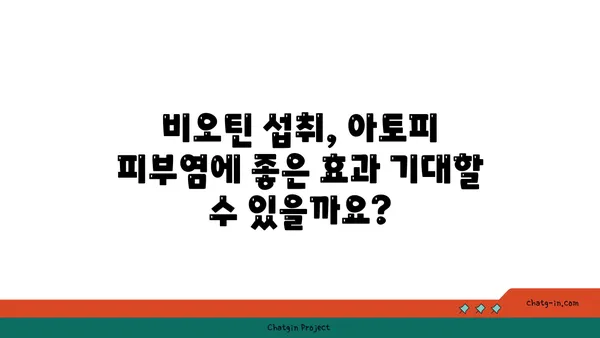 비오틴 섭취, 아토피 피부염에 좋은 효과 기대할 수 있을까요?

chatg-in.com

Chatgin Project